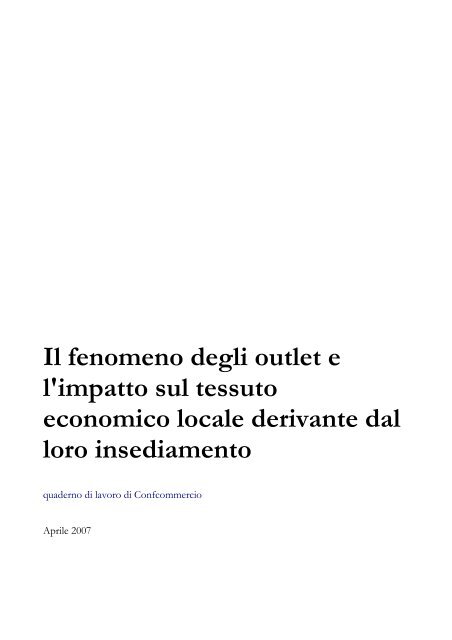 Il fenomeno degli outlet e l'impatto sul tessuto economico locale derivante dal loro insediamento

quaderno di lavoro di Confcommercio

Aprile 2007